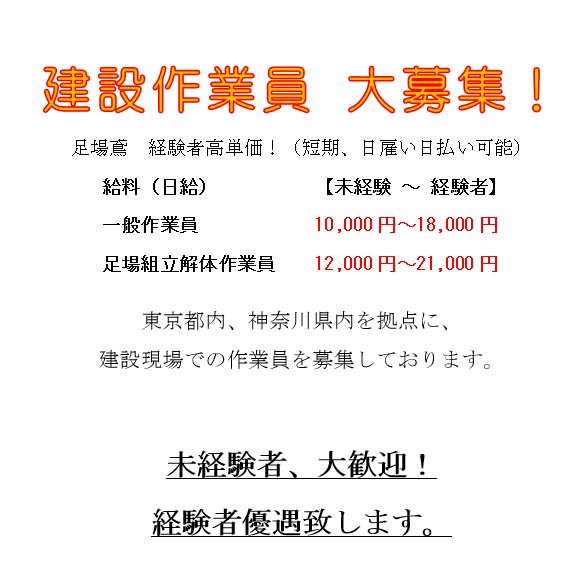 建設作業員　大募集！

足場鳶　経験者高単価！（短期、日雇い日払い可能）

給料（日給）　【未経験 ～ 経験者】

一般作業員　10,000円～18,000円

足場組立解体作業員　12,000円～21,000円

東京都内、神奈川県内を拠点に、
建設現場での作業員を募集しております。

未経験者、大歓迎！

経験者優遇致します。